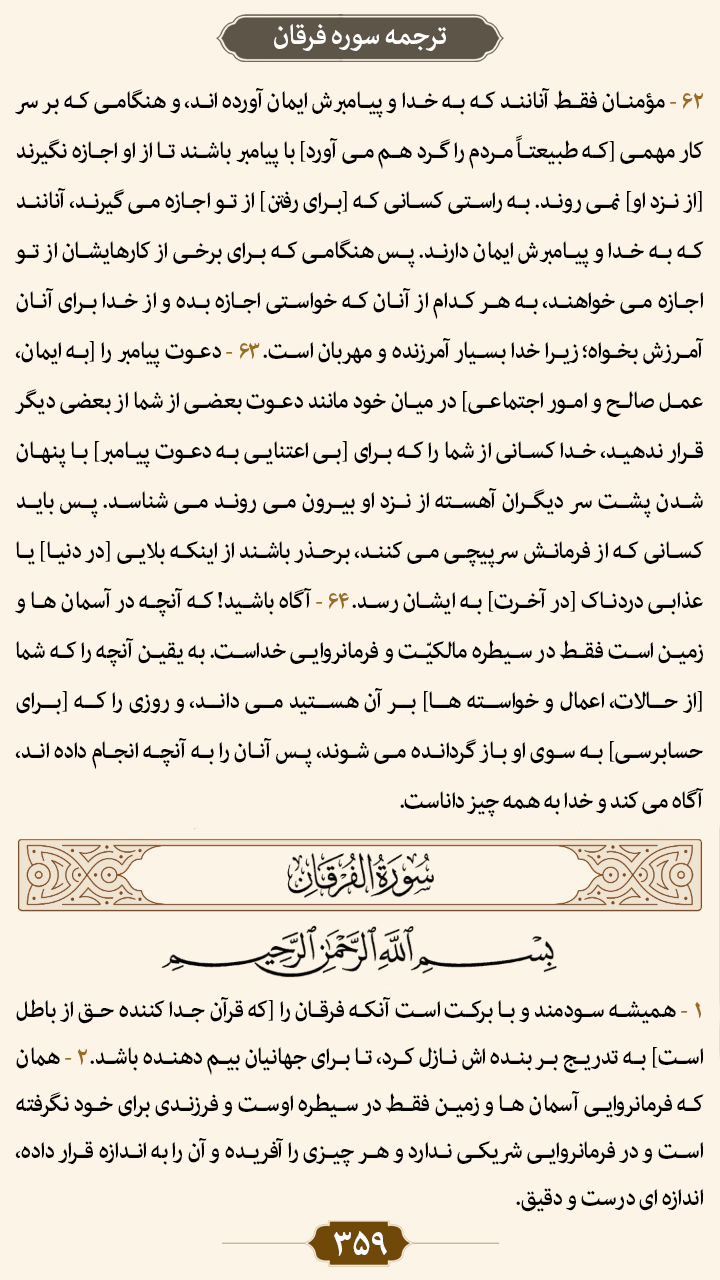 ترجمه سوره فرقان

۶۲ - مؤمنان فقط آنانند که به خدا و پیامبرش ایمان آورده اند، و هنگامی که بر سر کار مهمی [که طبیعتاً مردم را گرد هم می آورد] با پیامبر باشند تا از او اجازه نگیرند [از نزد او] نمی روند. به راستی کسانی که [برای رفتن] از تو اجازه می گیرند، آنانند که به خدا و پیامبرش ایمان دارند. پس هنگامی که برای برخی از کارهایشان از تو اجازه می خواهند، به هر کدام از آنان که خواستی اجازه بده و از خدا برای آنان آمرزش بخواه؛ زیرا خدا بسیار آمرزنده و مهربان است. ۶۳ - دعوت پیامبر را [به ایمان، عمل صالح و امور اجتماعی] در میان خود مانند دعوت بعضی از شما از بعضی دیگر قرار ندهید، خدا کسانی از شما را که برای [بی اعتنایی به دعوت پیامبر] با پنهان شدن پشت سر دیگران آهسته از نزد او بیرون می روند می شناسد. پس باید کسانی که از فرمانش سرپیچی می کنند، برحذر باشند از اینکه بلایی [در دنیا] یا عذابی دردناک [در آخرت] به ایشان رسد. ۶۴ - آگاه باشید! که آنچه در آسمان ها و زمین است فقط در سیطره مالکیّت و فرمانروایی خداست. به یقین آنچه را که شما [از حالات، اعمال و خواسته ها] بر آن هستید می داند، و روزی را که [برای حسابرسی] به سوی او باز گردانده می شوند، پس آنان را به آنچه انجام داده اند، آگاه می کند و خدا به همه چیز داناست.

سُورَةُ الفُرقَانِ

بِسْمِ اللَّهِ الرَّحْمَٰنِ الرَّحِيمِ

۱ - همیشه سودمند و با برکت است آنکه فرقان را [که قرآن جدا کننده حق از باطل است] به تدریج بر بنده اش نازل کرد، تا برای جهانیان بیم دهنده باشد. ۲ - همان که فرمانروایی آسمان ها و زمین فقط در سیطره اوست و فرزندی برای خود نگرفته است و در فرمانروایی شریکی ندارد و هر چیزی را آفریده و آن را به اندازه قرار داده، اندازه ای درست و دقیق.

۳۵۹